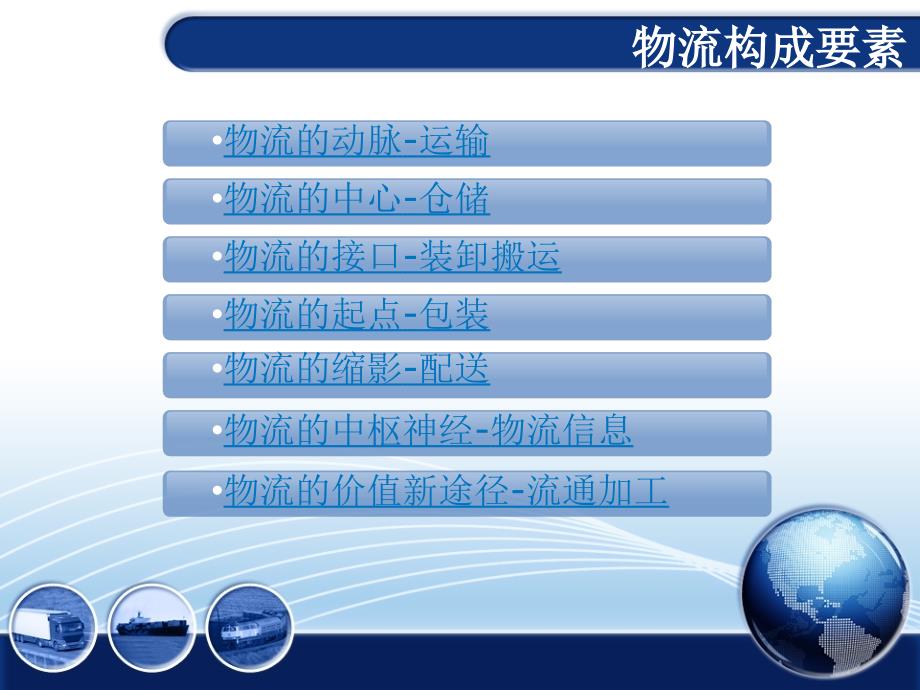 物流构成要素

•物流的动脉-运输

•物流的中心-仓储

•物流的接口-装卸搬运

•物流的起点-包装

•物流的缩影-配送

•物流的中枢神经-物流信息

•物流的价值新途径-流通加工